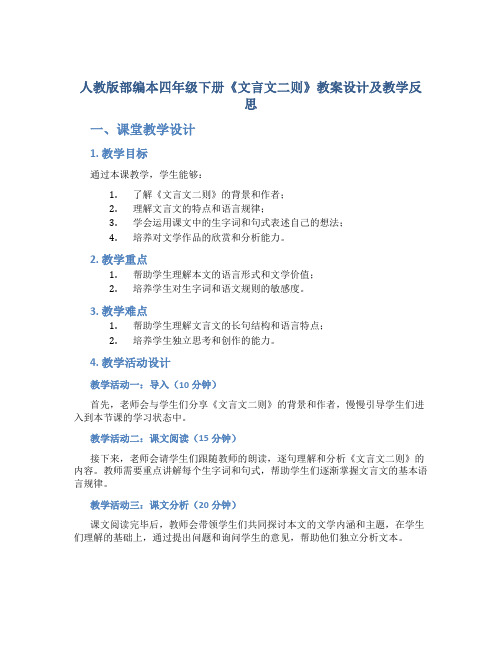 人教版部编本四年级下册《文言文二则》教案设计及教学反思

一、课堂教学设计

1. 教学目标

通过本课教学，学生能够：

1. 了解《文言文二则》的背景和作者；
2. 理解文言文的特点和语言规律；
3. 学会运用课文中的生字词和句式表述自己的想法；
4. 培养对文学作品的欣赏和分析能力。

2. 教学重点

1. 帮助学生理解本文的语言形式和文学价值；
2. 培养学生对生字词和语文规则的敏感度。

3. 教学难点

1. 帮助学生理解文言文的长句结构和语言特点；
2. 培养学生独立思考和创作的能力。

4. 教学活动设计

教学活动一：导入（10 分钟）

首先，老师会与学生们分享《文言文二则》的背景和作者，慢慢引导学生们进入到本节课的学习状态中。

教学活动二：课文阅读（15 分钟）

接下来，老师会请学生们跟随教师的朗读，逐句理解和分析《文言文二则》的内容。教师需要重点讲解每个生字词和句式，帮助学生们逐渐掌握文言文的基本语言规律。

教学活动三：课文分析（20 分钟）

课文阅读完毕后，教师会带领学生们共同探讨本文的文学内涵和主题，在学生们理解的基础上，通过提出问题和询问学生的意见，帮助他们独立分析文本。